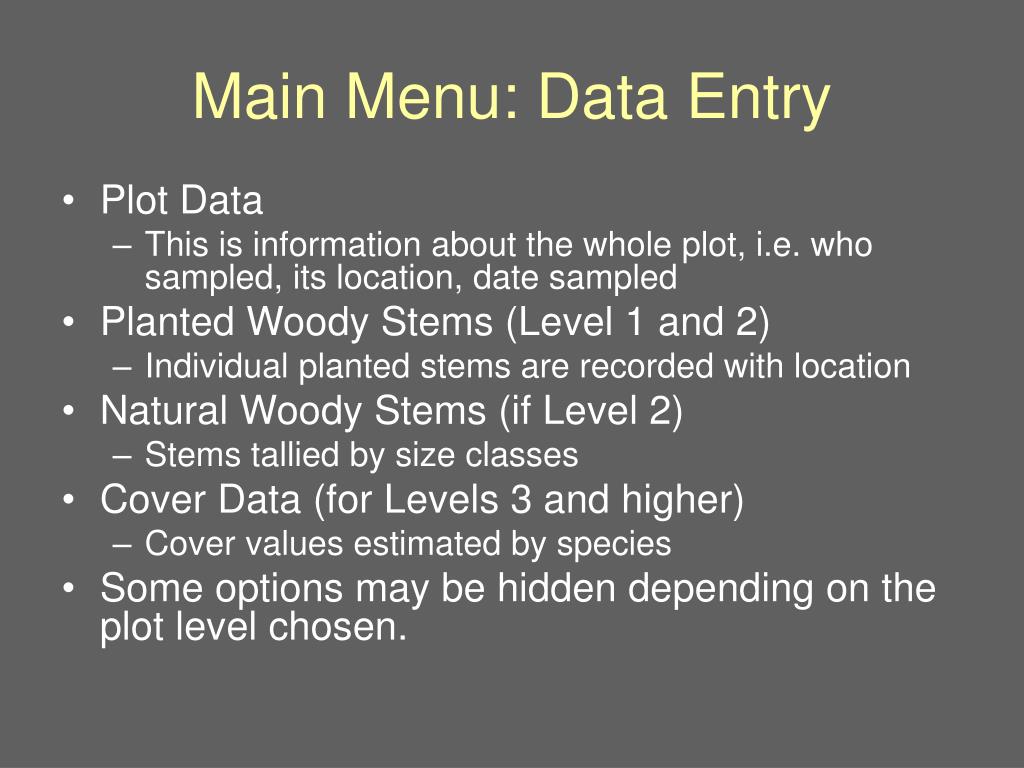 Main Menu: Data Entry

• Plot Data
– This is information about the whole plot, i.e. who sampled, its location, date sampled
• Planted Woody Stems (Level 1 and 2)
– Individual planted stems are recorded with location
• Natural Woody Stems (if Level 2)
– Stems tallied by size classes
• Cover Data (for Levels 3 and higher)
– Cover values estimated by species
• Some options may be hidden depending on the plot level chosen.